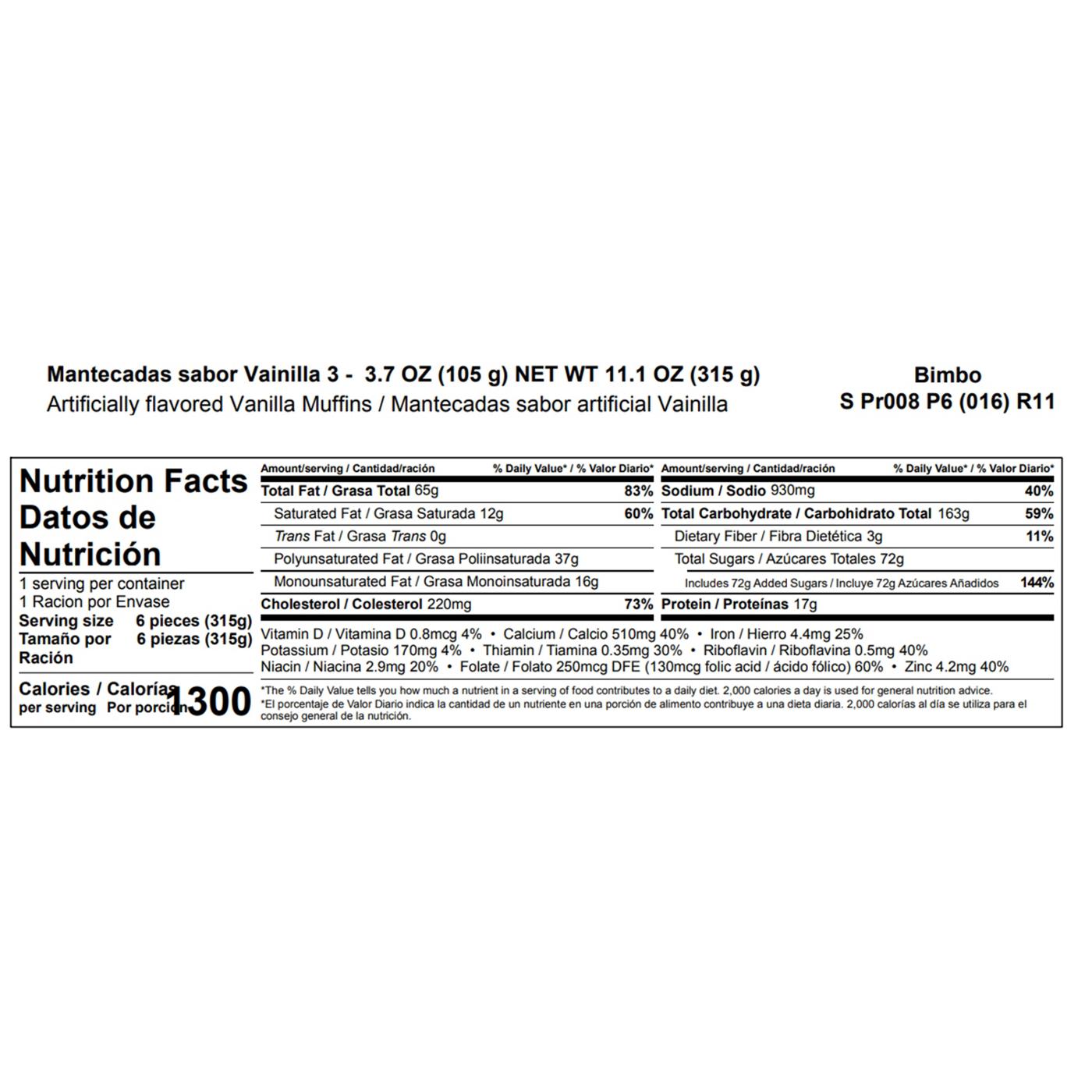 Mantecadas sabor Vainilla 3 - 3.7 OZ (105 g) NET WT 11.1 OZ (315 g)
Artificially flavored Vanilla Muffins / Mantecadas sabor artificial Vainilla

Bimbo
S Pr008 P6 (016) R11

Nutrition Facts
Datos de Nutrición

1 serving per container
1 Racion por Envase
Serving size 6 pieces (315g)
Tamaño por Ración 6 piezas (315g)

Calories / Calorías
per serving Por porción 1300

Amount/serving / Cantidad/ración % Daily Value* / % Valor Diario*
Total Fat / Grasa Total 65g 83%
Saturated Fat / Grasa Saturada 12g 60%
Trans Fat / Grasa Trans 0g
Polyunsaturated Fat / Grasa Poliinsaturada 37g
Monounsaturated Fat / Grasa Monoinsaturada 16g
Cholesterol / Colesterol 220mg 73%

Amount/serving / Cantidad/ración % Daily Value* / % Valor Diario*
Sodium / Sodio 930mg 40%
Total Carbohydrate / Carbohidrato Total 163g 59%
Dietary Fiber / Fibra Dietética 3g 11%
Total Sugars / Azúcares Totales 72g
Includes 72g Added Sugars / Incluye 72g Azúcares Añadidos 144%
Protein / Proteínas 17g

Vitamin D / Vitamina D 0.8mcg 4% • Calcium / Calcio 510mg 40% • Iron / Hierro 4.4mg 25%
Potassium / Potasio 170mg 4% • Thiamin / Tiamina 0.35mg 30% • Riboflavin / Riboflavina 0.5mg 40%
Niacin / Niacina 2.9mg 20% • Folate / Folato 250mcg DFE (130mcg folic acid / ácido fólico) 60% • Zinc 4.2mg 40%

*The % Daily Value tells you how much a nutrient in a serving of food contributes to a daily diet. 2,000 calories a day is used for general nutrition advice.
*El porcentaje de Valor Diario indica la cantidad de un nutriente en una porción de alimento contribuye a una dieta diaria. 2,000 calorías al día se utiliza para el consejo general de la nutrición.